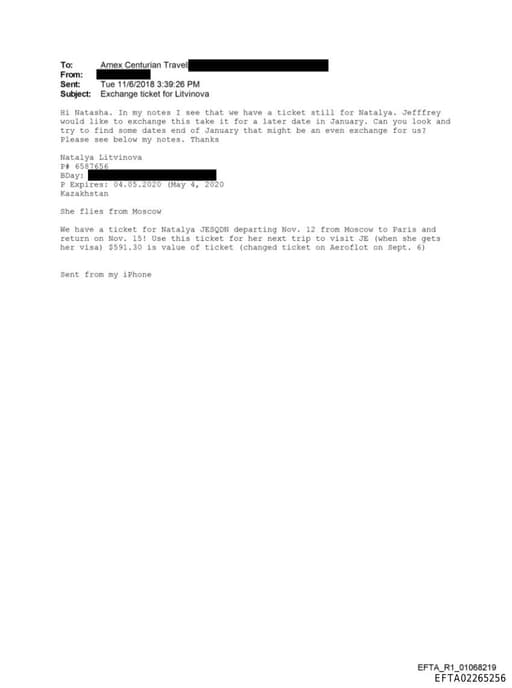 To: Amex Centurian Travel
From:
Sent: Tue 11/6/2018 3:39:26 PM
Subject: Exchange ticket for Litvinova

Hi Natasha. In my notes I see that we have a ticket still for Natalya. Jefffrey would like to exchange this take it for a later date in January. Can you look and try to find some dates end of January that might be an even exchange for us? Please see below my notes. Thanks

Natalya Litvinova
P# 6587656
BDay:
P Expires: 04.05.2020 (May 4, 2020
Kazakhstan

She flies from Moscow

We have a ticket for Natalya JESQDN departing Nov. 12 from Moscow to Paris and return on Nov. 15! Use this ticket for her next trip to visit JE (when she gets her visa) $591.30 is value of ticket (changed ticket on Aeroflot on Sept. 6)

Sent from my iPhone

EFTA_R1_01068219
EFTA02265256